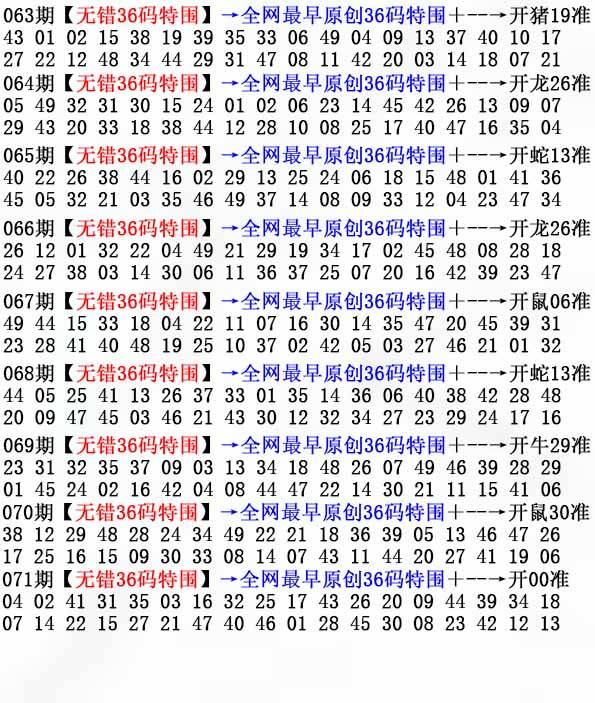 063期【无错36码特围】→全网最早原创36码特围+--→开猪19准
43 01 02 15 38 19 39 35 33 06 49 04 09 13 37 40 10 17
27 22 12 48 34 44 29 31 47 08 11 42 20 03 14 18 07 21

064期【无错36码特围】→全网最早原创36码特围+--→开龙26准
05 49 32 31 30 15 24 01 02 06 23 14 45 42 26 13 09 07
29 43 20 33 18 38 44 12 28 10 08 25 17 40 47 16 35 04

065期【无错36码特围】→全网最早原创36码特围+--→开蛇13准
40 22 26 38 44 16 02 29 13 25 24 06 18 15 48 01 41 36
45 05 32 21 03 35 46 49 37 14 08 09 33 12 04 23 47 34

066期【无错36码特围】→全网最早原创36码特围+--→开龙26准
26 12 01 32 22 04 49 21 29 19 34 17 02 45 48 08 28 18
24 27 38 03 14 30 06 11 36 37 25 07 20 16 42 39 23 47

067期【无错36码特围】→全网最早原创36码特围+--→开鼠06准
49 44 15 33 18 04 22 11 07 16 30 14 35 47 20 45 39 31
23 28 41 40 48 19 25 10 37 02 42 05 03 27 46 21 01 32

068期【无错36码特围】→全网最早原创36码特围+--→开蛇13准
44 05 25 41 13 26 37 33 01 35 14 36 06 40 38 42 28 48
20 09 47 45 03 46 21 43 30 12 32 34 27 23 29 24 17 16

069期【无错36码特围】→全网最早原创36码特围+--→开牛29准
23 31 32 35 37 09 03 13 34 18 48 26 07 49 46 39 28 29
01 45 24 02 16 42 04 08 44 47 22 14 30 21 11 15 41 06

070期【无错36码特围】→全网最早原创36码特围+--→开鼠30准
38 12 29 48 28 24 34 49 22 21 18 36 39 05 13 46 47 26
17 25 16 15 09 30 33 08 14 07 43 11 44 20 27 41 19 06

071期【无错36码特围】→全网最早原创36码特围+--→开00准
04 02 41 31 35 03 16 32 25 17 43 26 20 09 44 39 34 18
07 14 22 15 27 21 47 40 46 01 28 45 30 08 23 42 12 13